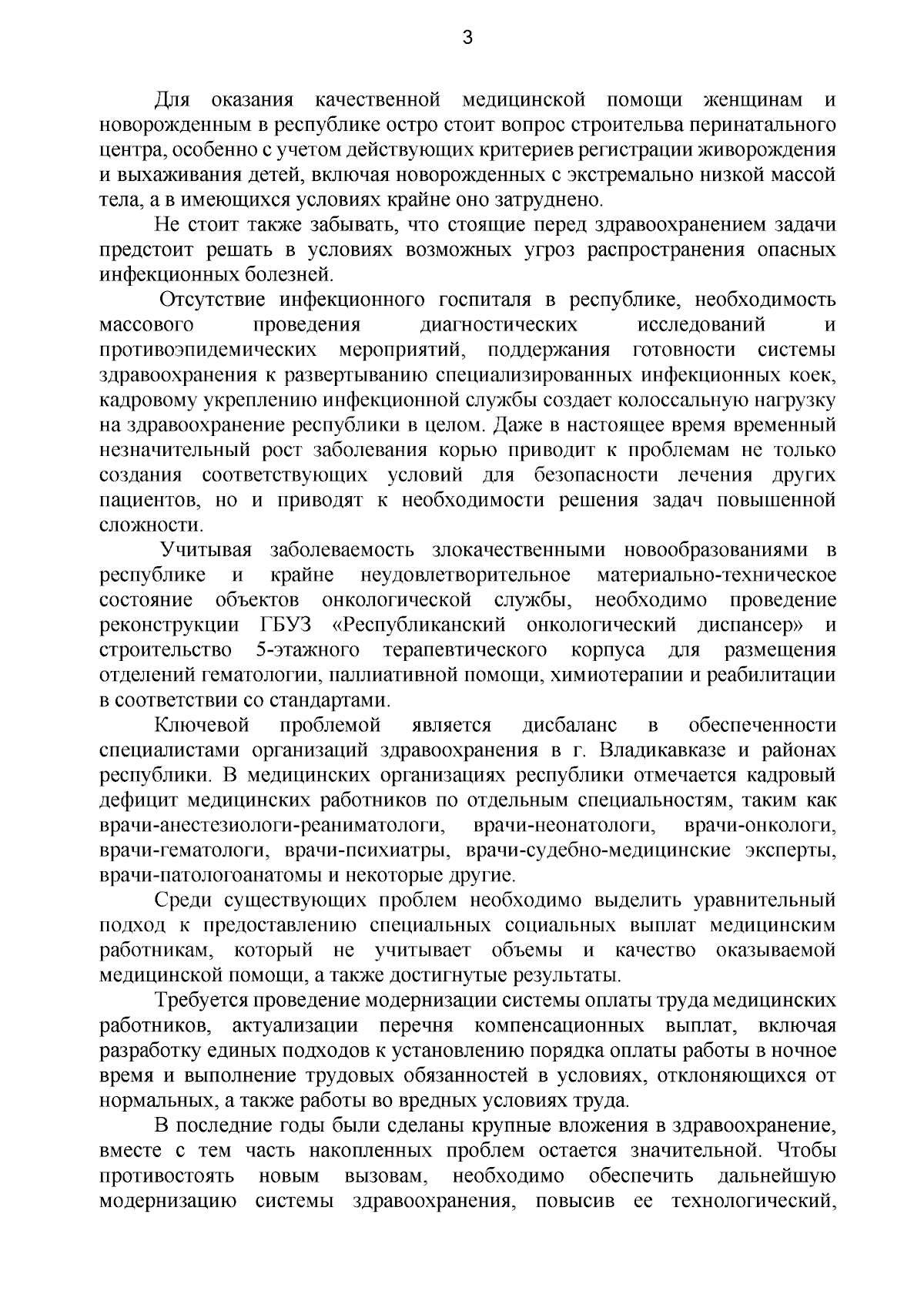 3

Для оказания качественной медицинской помощи женщинам и новорожденным в республике остро стоит вопрос строительва перинатального центра, особенно с учетом действующих критериев регистрации живорождения и выхаживания детей, включая новорожденных с экстремально низкой массой тела, а в имеющихся условиях крайне оно затруднено.

Не стоит также забывать, что стоящие перед здравоохранением задачи предстоит решать в условиях возможных угроз распространения опасных инфекционных болезней.

Отсутствие инфекционного госпиталя в республике, необходимость массового проведения диагностических исследований и противоэпидемических мероприятий, поддержания готовности системы здравоохранения к развертыванию специализированных инфекционных коек, кадровому укреплению инфекционной службы создает колоссальную нагрузку на здравоохранение республики в целом. Даже в настоящее время временный незначительный рост заболевания корью приводит к проблемам не только создания соответствующих условий для безопасности лечения других пациентов, но и приводят к необходимости решения задач повышенной сложности.

Учитывая заболеваемость злокачественными новообразованиями в республике и крайне неудовлетворительное материально-техническое состояние объектов онкологической службы, необходимо проведение реконструкции ГБУЗ «Республиканский онкологический диспансер» и строительство 5-этажного терапевтического корпуса для размещения отделений гематологии, паллиативной помощи, химиотерапии и реабилитации в соответствии со стандартами.

Ключевой проблемой является дисбаланс в обеспеченности специалистами организаций здравоохранения в г. Владикавказе и районах республики. В медицинских организациях республики отмечается кадровый дефицит медицинских работников по отдельным специальностям, таким как врачи-анестезиологи-реаниматологи, врачи-неонатологи, врачи-онкологи, врачи-гематологи, врачи-психиатры, врачи-судебно-медицинские эксперты, врачи-патологоанатомы и некоторые другие.

Среди существующих проблем необходимо выделить уравнительный подход к предоставлению специальных социальных выплат медицинским работникам, который не учитывает объемы и качество оказываемой медицинской помощи, а также достигнутые результаты.

Требуется проведение модернизации системы оплаты труда медицинских работников, актуализации перечня компенсационных выплат, включая разработку единых подходов к установлению порядка оплаты работы в ночное время и выполнение трудовых обязанностей в условиях, отклоняющихся от нормальных, а также работы во вредных условиях труда.

В последние годы были сделаны крупные вложения в здравоохранение, вместе с тем часть накопленных проблем остается значительной. Чтобы противостоять новым вызовам, необходимо обеспечить дальнейшую модернизацию системы здравоохранения, повысив ее технологический,